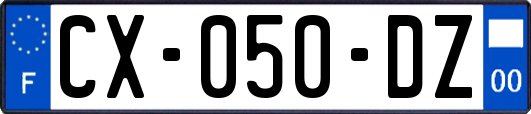 F

CX-050-DZ

00